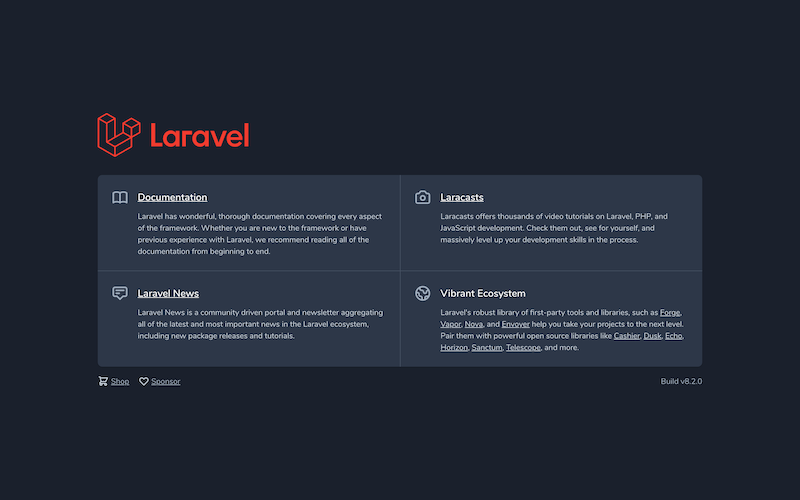 Laravel

Documentation

Laravel has wonderful, thorough documentation covering every aspect of the framework. Whether you are new to the framework or have previous experience with Laravel, we recommend reading all of the documentation from beginning to end.

Laracasts

Laracasts offers thousands of video tutorials on Laravel, PHP, and JavaScript development. Check them out, see for yourself, and massively level up your development skills in the process.

Laravel News

Laravel News is a community driven portal and newsletter aggregating all of the latest and most important news in the Laravel ecosystem, including new package releases and tutorials.

Vibrant Ecosystem

Laravel's robust library of first-party tools and libraries, such as Forge, Vapor, Nova, and Envoyer help you take your projects to the next level. Pair them with powerful open source libraries like Cashier, Dusk, Echo, Horizon, Sanctum, Telescope, and more.

Shop Sponsor

Build v8.2.0